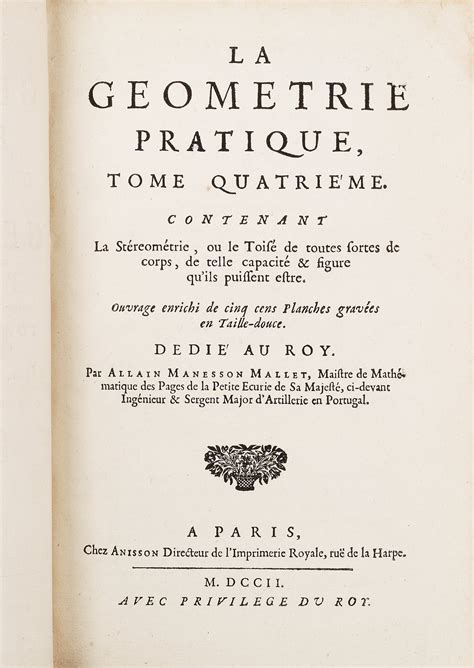 LA
GEOMETRIE
PRATIQUE,
TOME QUATRIE'ME.

CONTENANT

La Stéreométrie, ou le Toisé de toutes sortes de corps, de telle capacité & figure qu'ils puissent estre.

Ouvrage enrichi de cinq cens Planches gravées en Taille-douce.

DEDIE' AU ROY.

Par ALLAIN MANESSON MALLET, Maistre de Mathématique des Pages de la Petite Ecurie de Sa Majesté, ci-devant Ingénieur & Sergent Major d'Artillerie en Portugal.

A PARIS,
Chez ANISSON Directeur de l'Imprimerie Royale, ruë de la Harpe.

M. DCCII.
AVEC PRIVILEGE DU ROY.